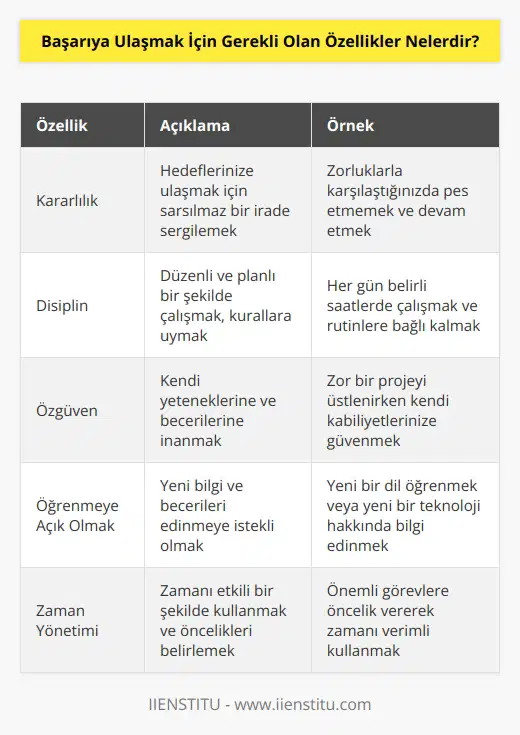 Başarıya Ulaşmak İçin Gerekli Olan Özellikler Nelerdir?

| Özellik | Açıklama | Örnek |
|---|---|---|
| Kararlılık | Hedeflerinize ulaşmak için sarsılmaz bir irade sergilemek | Zorluklarla karşılaştığınızda pes etmemek ve devam etmek |
| Disiplin | Düzenli ve planlı bir şekilde çalışmak, kurallara uymak | Her gün belirli saatlerde çalışmak ve rutinlere bağlı kalmak |
| Özgüven | Kendi yeteneklerine ve becerilerine inanmak | Zor bir projeyi üstlenirken kendi kabiliyetlerinize güvenmek |
| Öğrenmeye Açık Olmak | Yeni bilgi ve becerileri edinmeye istekli olmak | Yeni bir dil öğrenmek veya yeni bir teknoloji hakkında bilgi edinmek |
| Zaman Yönetimi | Zamanı etkili bir şekilde kullanmak ve öncelikleri belirlemek | Önemli görevlere öncelik vererek zamanı verimli kullanmak |

IIENSTITU - www.iienstitu.com